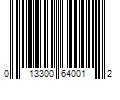 0 13300 64001 2